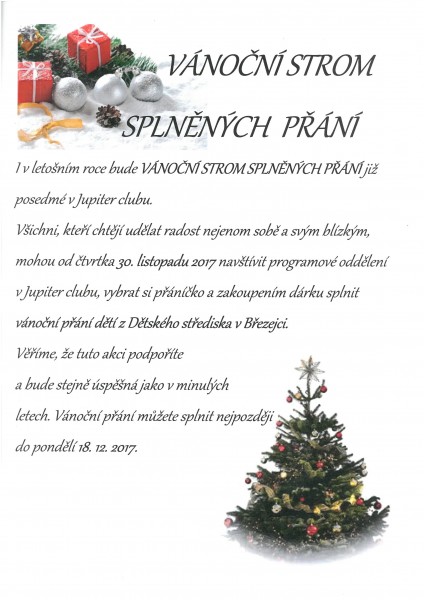 VÁNOČNÍ STROM

SPLNĚNÝCH PŘÁNÍ

I v letošním roce bude VÁNOČNÍ STROM SPLNĚNÝCH PŘÁNÍ již posedmé v Jupiter clubu.

Všichni, kteří chtějí udělat radost nejenom sobě a svým blízkým, mohou od čtvrtka 30. listopadu 2017 navštívit programové oddělení v Jupiter clubu, vybrat si přáníčko a zakoupením dárku splnit vánoční přání dětí z Dětského střediska v Březejci.

Věříme, že tuto akci podpoříte a bude stejně úspěšná jako v minulých letech. Vánoční přání můžete splnit nejpozději do pondělí 18. 12. 2017.